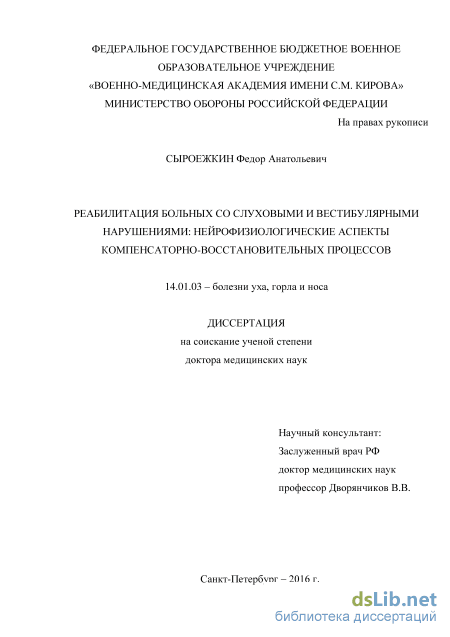 ФЕДЕРАЛЬНОЕ ГОСУДАРСТВЕННОЕ БЮДЖЕТНОЕ ВОЕННОЕ ОБРАЗОВАТЕЛЬНОЕ УЧРЕЖДЕНИЕ
«ВОЕННО-МЕДИЦИНСКАЯ АКАДЕМИЯ ИМЕНИ С.М. КИРОВА»
МИНИСТЕРСТВО ОБОРОНЫ РОССИЙСКОЙ ФЕДЕРАЦИИ

На правах рукописи

СЫРОЕЖКИН Федор Анатольевич

РЕАБИЛИТАЦИЯ БОЛЬНЫХ СО СЛУХОВЫМИ И ВЕСТИБУЛЯРНЫМИ НАРУШЕНИЯМИ: НЕЙРОФИЗИОЛОГИЧЕСКИЕ АСПЕКТЫ КОМПЕНСАТОРНО-ВОССТАНОВИТЕЛЬНЫХ ПРОЦЕССОВ

14.01.03 – болезни уха, горла и носа

ДИССЕРТАЦИЯ
на соискание ученой степени
доктора медицинских наук

Научный консультант:
Заслуженный врач РФ
доктор медицинских наук
профессор Дворянчиков В.В.

Санкт-Петербург – 2016 г.

dsLib.net
библиотека диссертаций